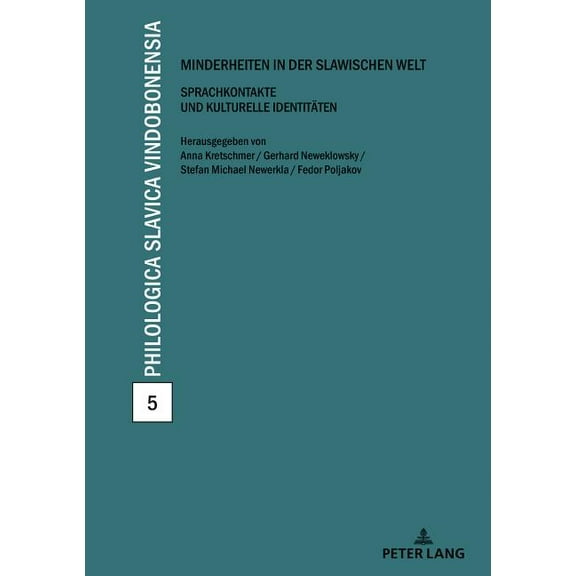 PHILOLOGICA SLAVICA VINDOBONENSIA

5

MINDERHEITEN IN DER SLAWISCHEN WELT

SPRACHKONTAKTE
UND KULTURELLE IDENTITÄTEN

Herausgegeben von
Anna Kretschmer / Gerhard Neweklowsky / Stefan Michael Newerkla / Fedor Poljakov

PETER LANG